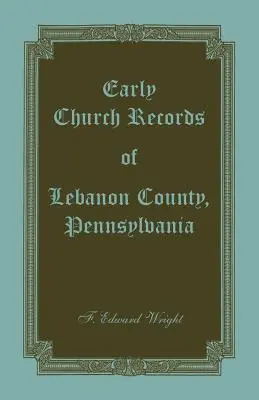 Early Church Records of Lebanon County, Pennsylvania

F. Edward Wright